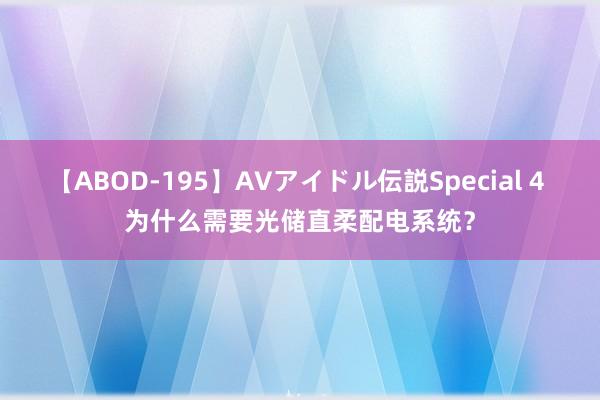 【ABOD-195】AVアイドル伝説Special 4 为什么需要光储直柔配电系统？